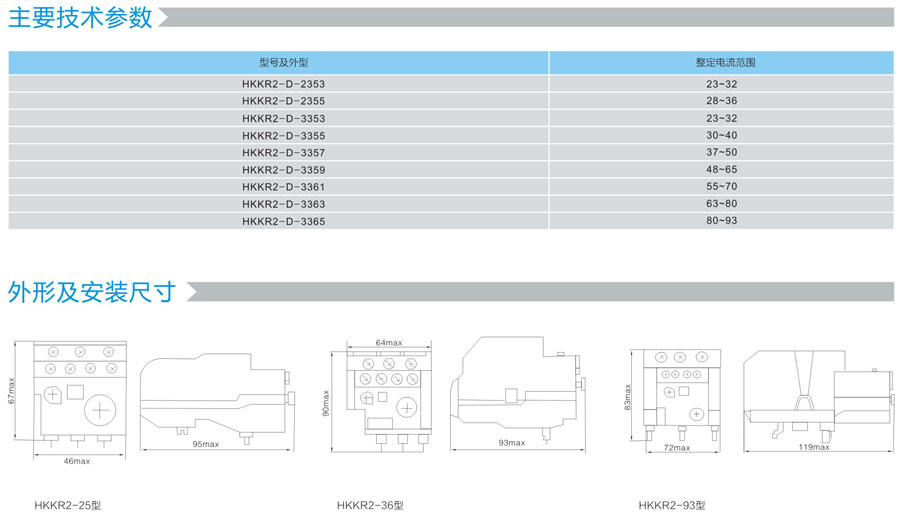 主要技术参数

| 型号及外型 | 整定电流范围 |
|---|---|
| HKKR2-D-2353 | 23~32 |
| HKKR2-D-2355 | 28~36 |
| HKKR2-D-3353 | 23~32 |
| HKKR2-D-3355 | 30~40 |
| HKKR2-D-3357 | 37~50 |
| HKKR2-D-3359 | 48~65 |
| HKKR2-D-3361 | 55~70 |
| HKKR2-D-3363 | 63~80 |
| HKKR2-D-3365 | 80~93 |

外形及安装尺寸

67max
46max
95max
HKKR2-25型

64max
90max
93max
HKKR2-36型

83max
72max
119max
HKKR2-93型